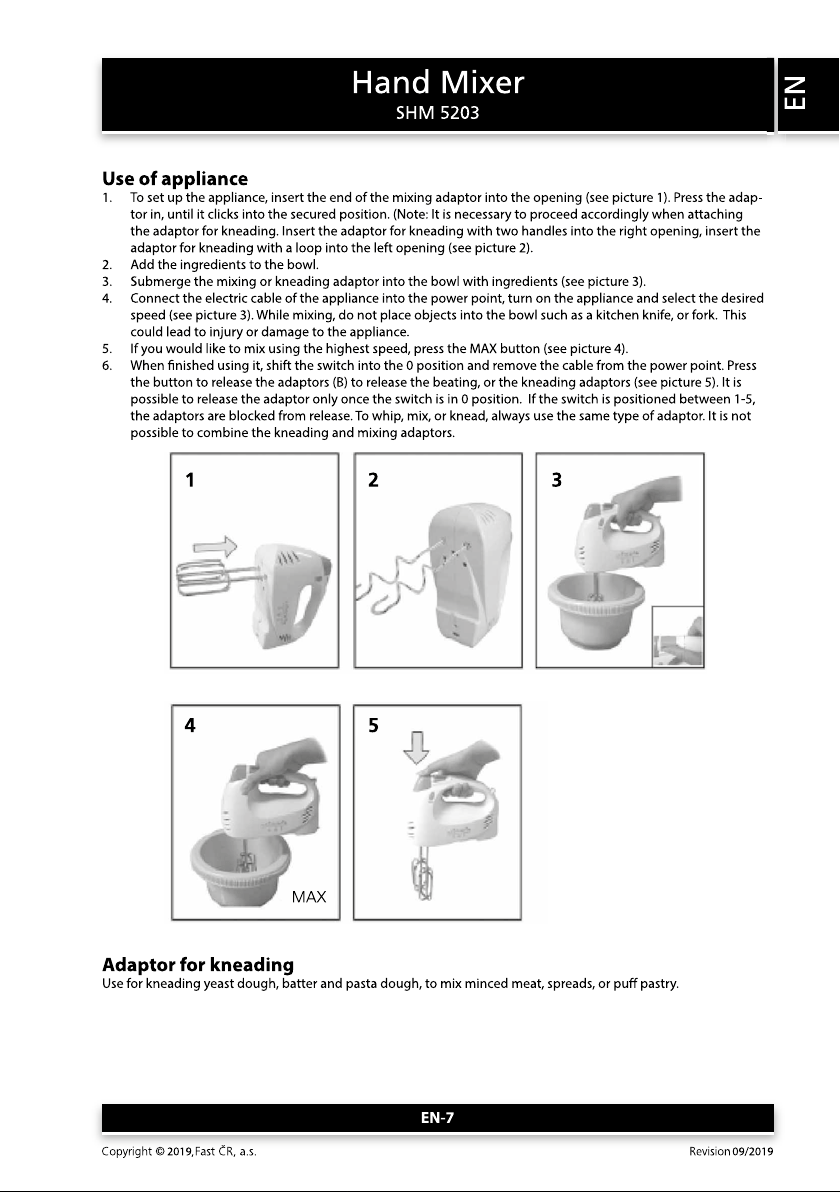 Hand Mixer
SHM 5203

EN

Use of appliance
1. To set up the appliance, insert the end of the mixing adaptor into the opening (see picture 1). Press the adaptor in, until it clicks into the secured position. (Note: It is necessary to proceed accordingly when attaching the adaptor for kneading. Insert the adaptor for kneading with two handles into the right opening, insert the adaptor for kneading with a loop into the left opening (see picture 2).
2. Add the ingredients to the bowl.
3. Submerge the mixing or kneading adaptor into the bowl with ingredients (see picture 3).
4. Connect the electric cable of the appliance into the power point, turn on the appliance and select the desired speed (see picture 3). While mixing, do not place objects into the bowl such as a kitchen knife, or fork. This could lead to injury or damage to the appliance.
5. If you would like to mix using the highest speed, press the MAX button (see picture 4).
6. When finished using it, shift the switch into the 0 position and remove the cable from the power point. Press the button to release the adaptors (B) to release the beating, or the kneading adaptors (see picture 5). It is possible to release the adaptor only once the switch is in 0 position. If the switch is positioned between 1-5, the adaptors are blocked from release. To whip, mix, or knead, always use the same type of adaptor. It is not possible to combine the kneading and mixing adaptors.

1

2

3

4

MAX

5

Adaptor for kneading
Use for kneading yeast dough, batter and pasta dough, to mix minced meat, spreads, or puff pastry.

EN-7

Copyright © 2019, Fast ČR, a.s.

Revision 09/2019